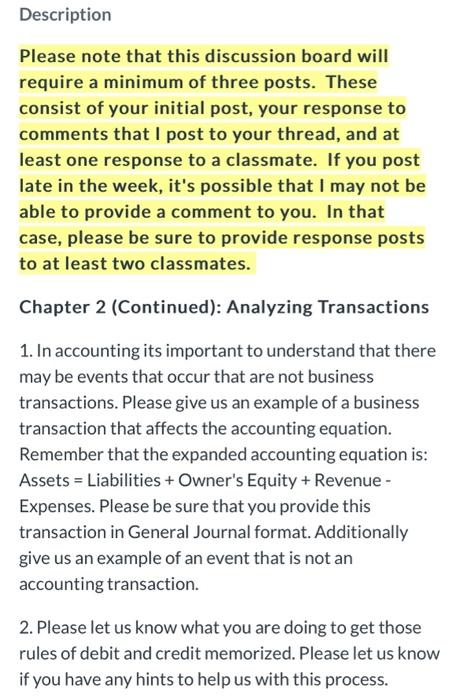 Description

Please note that this discussion board will require a minimum of three posts. These consist of your initial post, your response to comments that I post to your thread, and at least one response to a classmate. If you post late in the week, it's possible that I may not be able to provide a comment to you. In that case, please be sure to provide response posts to at least two classmates.

Chapter 2 (Continued): Analyzing Transactions

1. In accounting its important to understand that there may be events that occur that are not business transactions. Please give us an example of a business transaction that affects the accounting equation. Remember that the expanded accounting equation is: Assets = Liabilities + Owner's Equity + Revenue - Expenses. Please be sure that you provide this transaction in General Journal format. Additionally give us an example of an event that is not an accounting transaction.

2. Please let us know what you are doing to get those rules of debit and credit memorized. Please let us know if you have any hints to help us with this process.